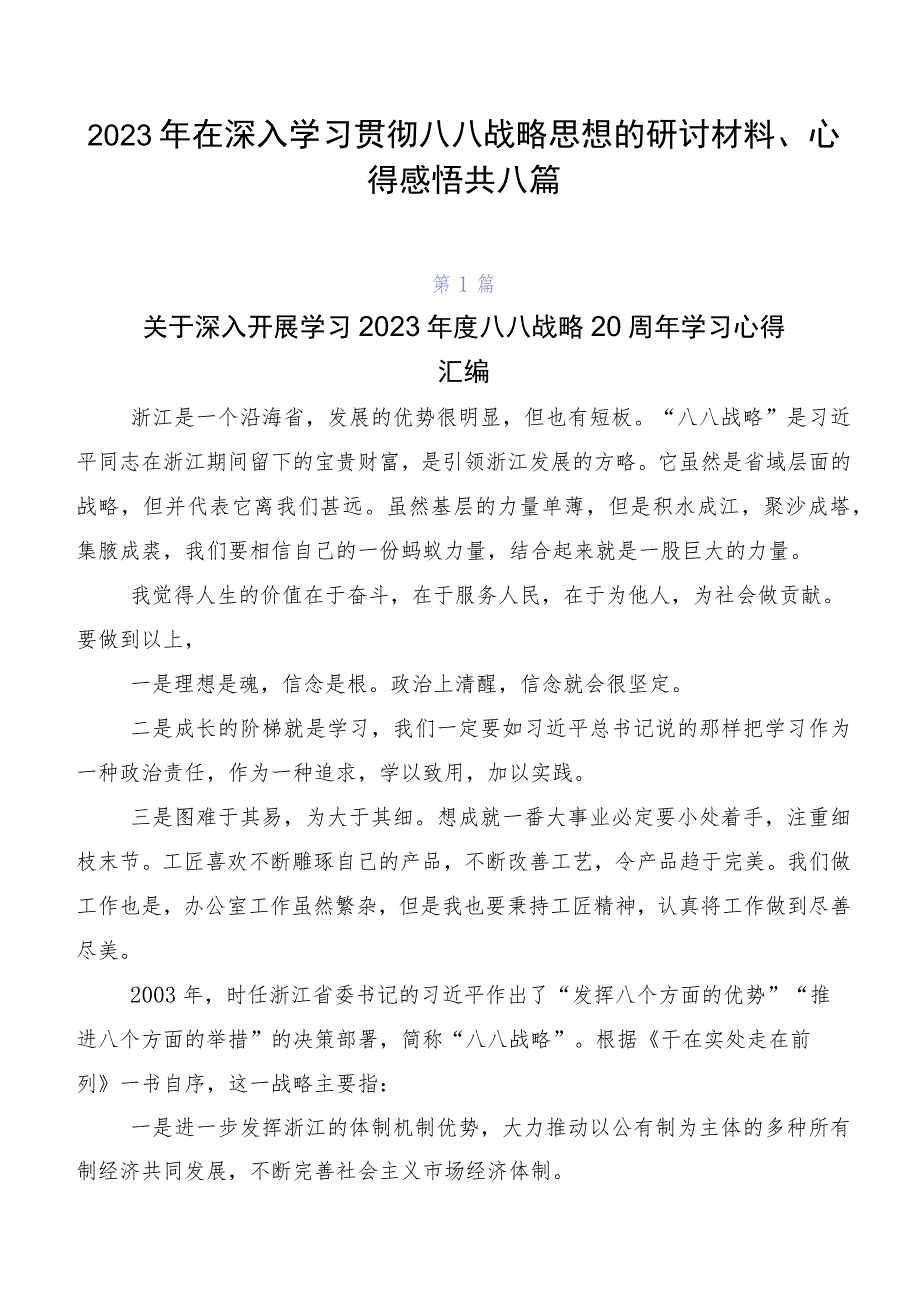 2023年在深入学习贯彻八八战略思想的研讨材料、心得感悟共八篇

第1篇

关于深入开展学习2023年度八八战略20周年学习心得汇编

浙江是一个沿海省，发展的优势很明显，但也有短板。“八八战略”是习近平同志在浙江期间留下的宝贵财富，是引领浙江发展的方略。它虽然是省域层面的战略，但并代表它离我们甚远。虽然基层的力量单薄，但是积水成江，聚沙成塔，集腋成裘，我们要相信自己的一份蚂蚁力量，结合起来就是一股巨大的力量。

我觉得人生的价值在于奋斗，在于服务人民，在于为他人，为社会做贡献。要做到以上，

一是理想是魂，信念是根。政治上清醒，信念就会很坚定。

二是成长的阶梯就是学习，我们一定要如习近平总书记说的那样把学习作为一种政治责任，作为一种追求，学以致用，加以实践。

三是图难于其易，为大于其细。想成就一番大事业必定要小处着手，注重细枝末节。工匠喜欢不断雕琢自己的产品，不断改善工艺，令产品趋于完美。我们做工作也是，办公室工作虽然繁杂，但是我也要秉持工匠精神，认真将工作做到尽善尽美。

2003年，时任浙江省委书记的习近平作出了“发挥八个方面的优势”“推进八个方面的举措”的决策部署，简称“八八战略”。根据《干在实处走在前列》一书自序，这一战略主要指：

一是进一步发挥浙江的体制机制优势，大力推动以公有制为主体的多种所有制经济共同发展，不断完善社会主义市场经济体制。